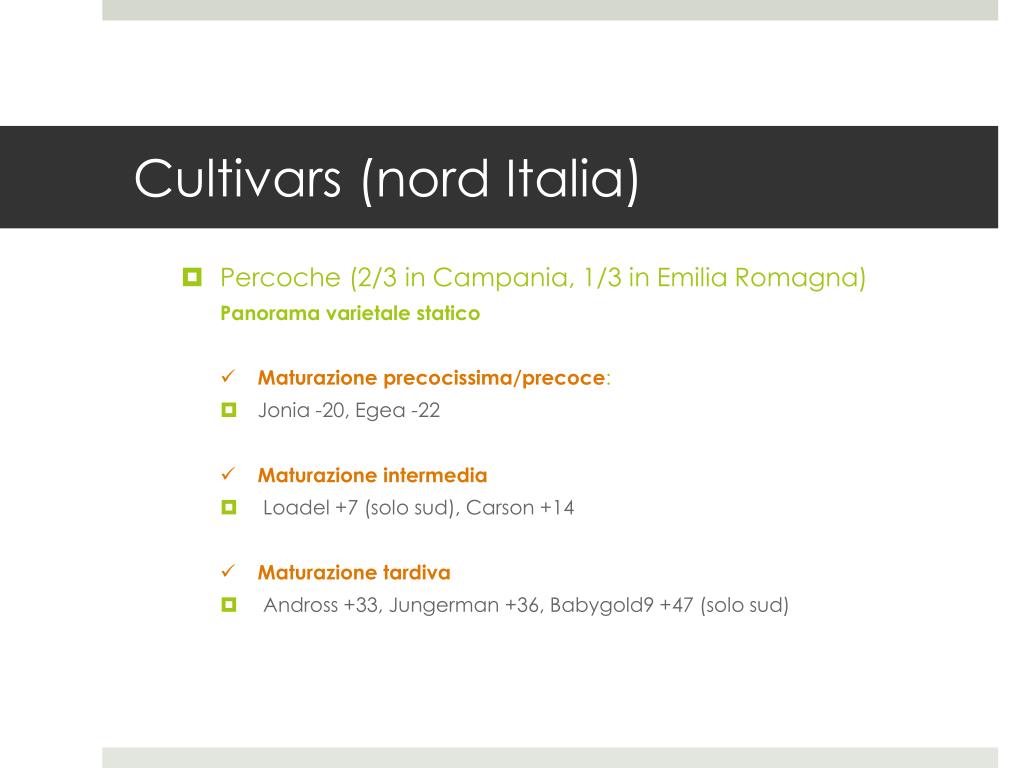 Cultivars (nord Italia)

Percoche (2/3 in Campania, 1/3 in Emilia Romagna)
Panorama varietale statico

Maturazione precocissima/precoce:
Jonia -20, Egea -22

Maturazione intermedia
Loadel +7 (solo sud), Carson +14

Maturazione tardiva
Andross +33, Jungerman +36, Babygold9 +47 (solo sud)